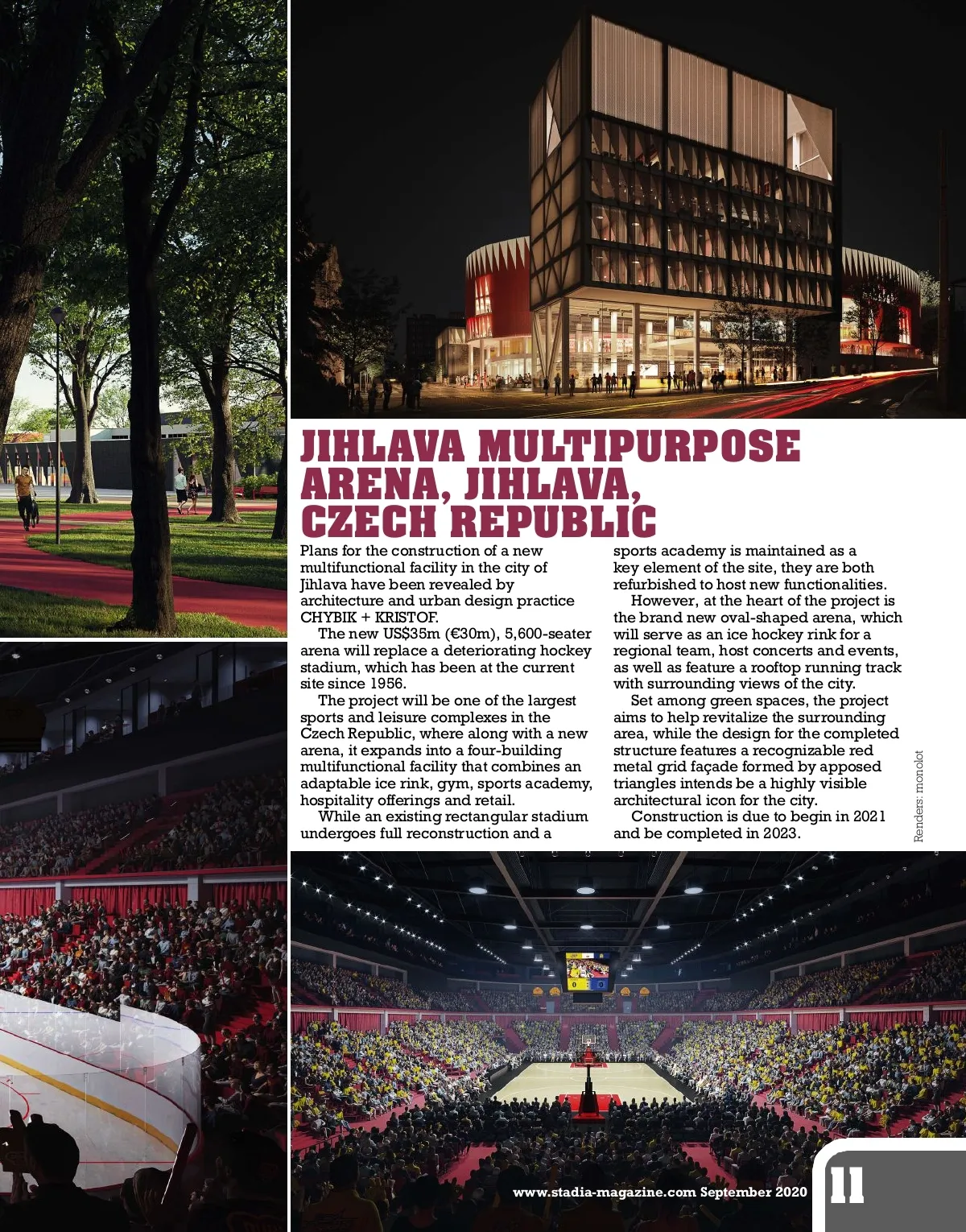 JIHLAVA MULTIPURPOSE ARENA, JIHLAVA, CZECH REPUBLIC

Plans for the construction of a new multifunctional facility in the city of Jihlava have been revealed by architecture and urban design practice CHYBIK + KRISTOF.

The new US$35m (€30m), 5,600-seater arena will replace a deteriorating hockey stadium, which has been at the current site since 1956.

The project will be one of the largest sports and leisure complexes in the Czech Republic, where along with a new arena, it expands into a four-building multifunctional facility that combines an adaptable ice rink, gym, sports academy, hospitality offerings and retail.

While an existing rectangular stadium undergoes full reconstruction and a sports academy is maintained as a key element of the site, they are both refurbished to host new functionalities.

However, at the heart of the project is the brand new oval-shaped arena, which will serve as an ice hockey rink for a regional team, host concerts and events, as well as feature a rooftop running track with surrounding views of the city.

Set among green spaces, the project aims to help revitalize the surrounding area, while the design for the completed structure features a recognizable red metal grid façade formed by apposed triangles intends be a highly visible architectural icon for the city.

Construction is due to begin in 2021 and be completed in 2023.

Renders: monolot

www.stadia-magazine.com September 2020

11